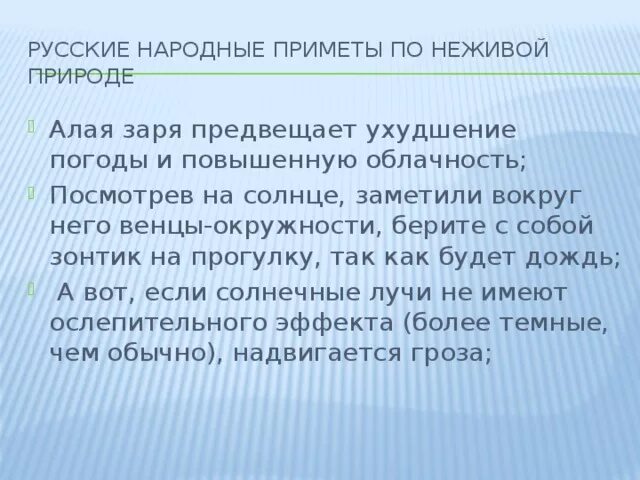 РУССКИЕ НАРОДНЫЕ ПРИМЕТЫ ПО НЕЖИВОЙ ПРИРОДЕ

Алая заря предвещает ухудшение погоды и повышенную облачность;

Посмотрев на солнце, заметили вокруг него венцы-окружности, берите с собой зонтик на прогулку, так как будет дождь;

А вот, если солнечные лучи не имеют ослепительного эффекта (более темные, чем обычно), надвигается гроза;